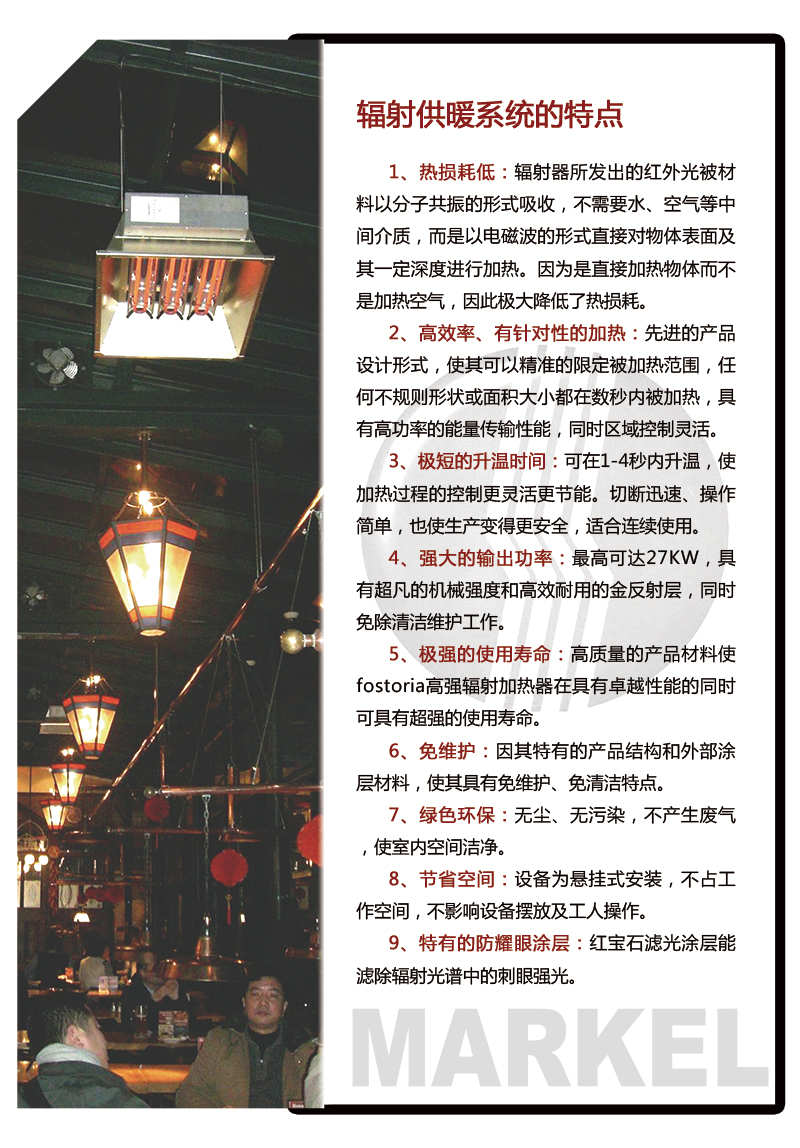 辐射供暖系统的特点

1、热损耗低：辐射器所发出的红外光被材料以分子共振的形式吸收，不需要水、空气等中间介质，而是以电磁波的形式直接对物体表面及其一定深度进行加热。因为是直接加热物体而不是加热空气，因此极大降低了热损耗。

2、高效率、有针对性的加热：先进的产品设计形式，使其可以精准的限定被加热范围，任何不规则形状或面积大小都在数秒内被加热，具有高功率的能量传输性能，同时区域控制灵活。

3、极短的升温时间：可在1-4秒内升温，使加热过程的控制更灵活更节能。切断迅速、操作简单，也使生产变得更安全，适合连续使用。

4、强大的输出功率：最高可达27KW，具有超凡的机械强度和高效耐用的金反射层，同时免除清洁维护工作。

5、极强的使用寿命：高质量的产品材料使fostoria高强辐射加热器在具有卓越性能的同时可具有超强的使用寿命。

6、免维护：因其特有的产品结构和外部涂层材料，使其具有免维护、免清洁特点。

7、绿色环保：无尘、无污染，不产生废气，使室内空间洁净。

8、节省空间：设备为悬挂式安装，不占工作空间，不影响设备摆放及工人操作。

9、特有的防耀眼涂层：红宝石滤光涂层能滤除辐射光谱中的刺眼强光。

MARKEL